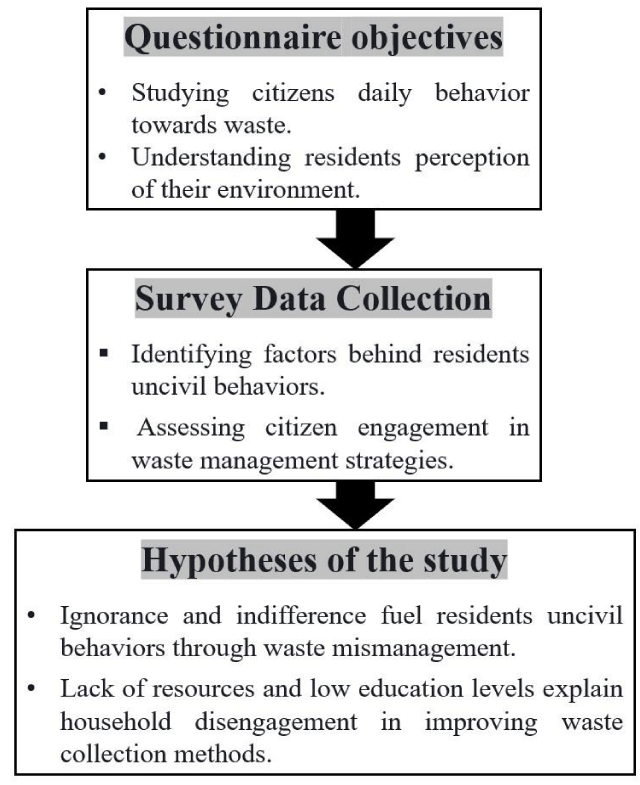 Questionnaire objectives

• Studying citizens daily behavior towards waste.
• Understanding residents perception of their environment.

Survey Data Collection

▪ Identifying factors behind residents uncivil behaviors.
▪ Assessing citizen engagement in waste management strategies.

Hypotheses of the study

• Ignorance and indifference fuel residents uncivil behaviors through waste mismanagement.
• Lack of resources and low education levels explain household disengagement in improving waste collection methods.